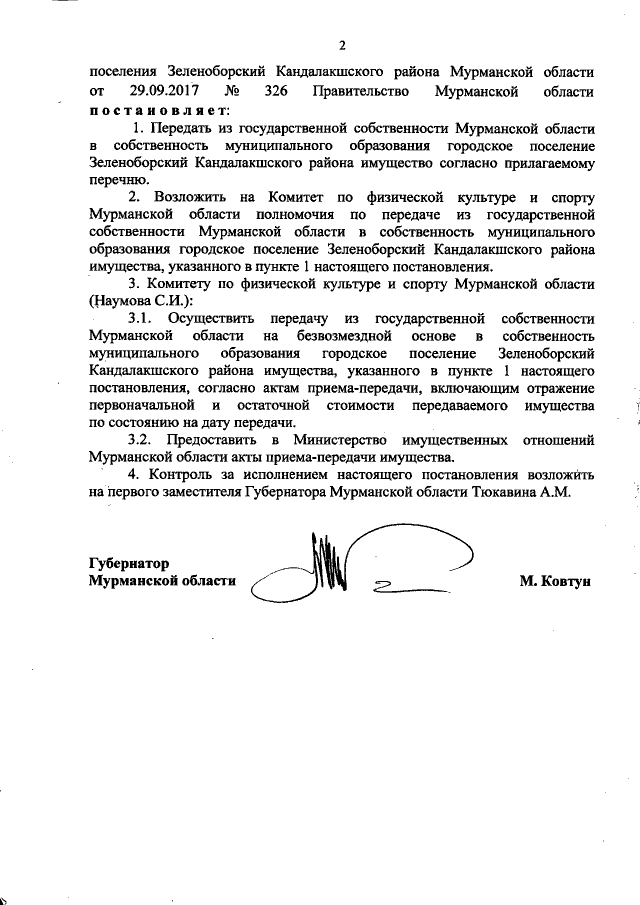 2

поселения Зеленоборский Кандалакшского района Мурманской области от 29.09.2017 № 326 Правительство Мурманской области постановляет:

1. Передать из государственной собственности Мурманской области в собственность муниципального образования городское поселение Зеленоборский Кандалакшского района имущество согласно прилагаемому перечню.

2. Возложить на Комитет по физической культуре и спорту Мурманской области полномочия по передаче из государственной собственности Мурманской области в собственность муниципального образования городское поселение Зеленоборский Кандалакшского района имущества, указанного в пункте 1 настоящего постановления.

3. Комитету по физической культуре и спорту Мурманской области (Наумова С.И.):

3.1. Осуществить передачу из государственной собственности Мурманской области на безвозмездной основе в собственность муниципального образования городское поселение Зеленоборский Кандалакшского района имущества, указанного в пункте 1 настоящего постановления, согласно актам приема-передачи, включающим отражение первоначальной и остаточной стоимости передаваемого имущества по состоянию на дату передачи.

3.2. Предоставить в Министерство имущественных отношений Мурманской области акты приема-передачи имущества.

4. Контроль за исполнением настоящего постановления возложить на первого заместителя Губернатора Мурманской области Тюкавина А.М.

Губернатор
Мурманской области М. Ковтун